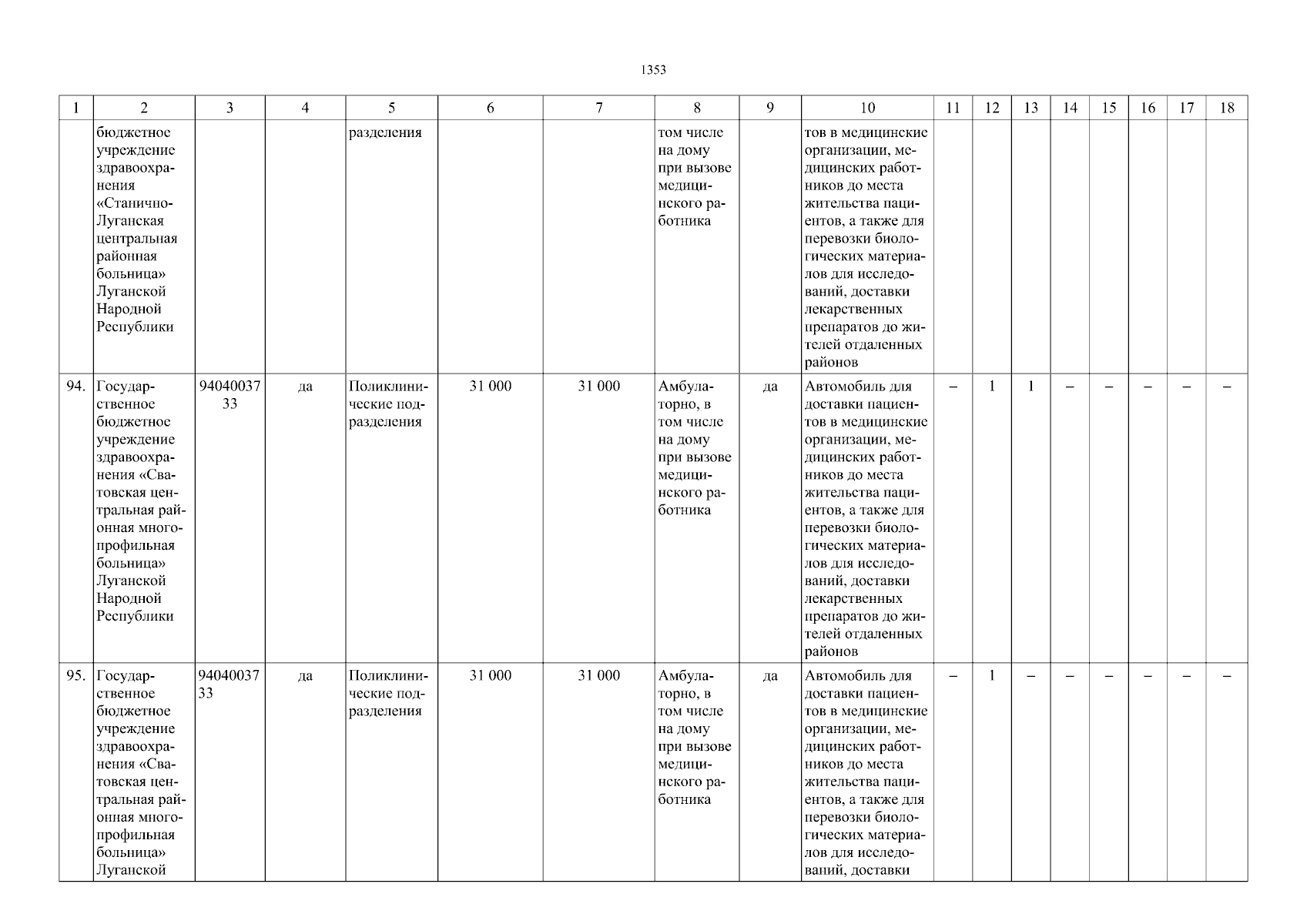 1353

| 1 | 2 | 3 | 4 | 5 | 6 | 7 | 8 | 9 | 10 | 11 | 12 | 13 | 14 | 15 | 16 | 17 | 18 |
|---|---|---|---|---|---|---|---|---|---|---|---|---|---|---|---|---|---|
| | бюджетное учреждение здравоохранения «Станично-Луганская центральная районная больница» Луганской Народной Республики | | | разделения | | | том числе на дому при вызове медицинского работника | | тов в медицинские организации, медицинских работников до места жительства пациентов, а также для перевозки биологических материалов для исследований, доставки лекарственных препаратов до жителей отдаленных районов | | | | | | | | |
| 94. | Государственное бюджетное учреждение здравоохранения «Сватовская центральная районная многопрофильная больница» Луганской Народной Республики | 9404003733 | да | Поликлинические подразделения | 31 000 | 31 000 | Амбулаторно, в том числе на дому при вызове медицинского работника | да | Автомобиль для доставки пациентов в медицинские организации, медицинских работников до места жительства пациентов, а также для перевозки биологических материалов для исследований, доставки лекарственных препаратов до жителей отдаленных районов | – | 1 | 1 | – | – | – | – | – |
| 95. | Государственное бюджетное учреждение здравоохранения «Сватовская центральная районная многопрофильная больница» Луганской | 9404003733 | да | Поликлинические подразделения | 31 000 | 31 000 | Амбулаторно, в том числе на дому при вызове медицинского работника | да | Автомобиль для доставки пациентов в медицинские организации, медицинских работников до места жительства пациентов, а также для перевозки биологических материалов для исследований, доставки | – | 1 | – | – | – | – | – | – |